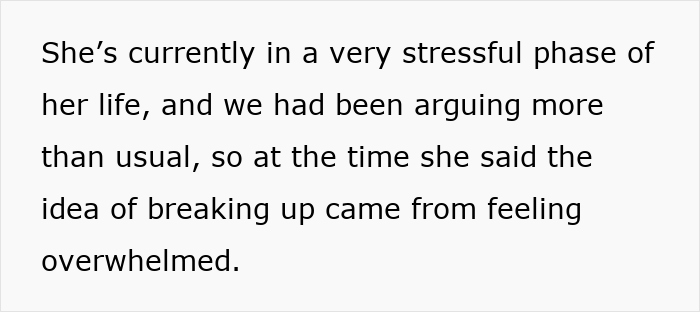 She’s currently in a very stressful phase of her life, and we had been arguing more than usual, so at the time she said the idea of breaking up came from feeling overwhelmed.